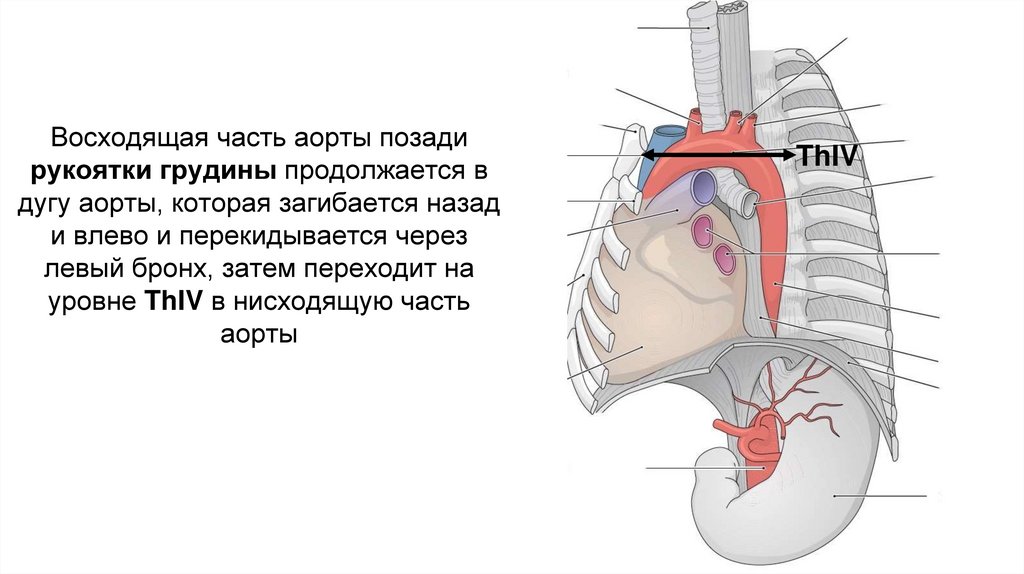 Восходящая часть аорты позади рукоятки грудины продолжается в дугу аорты, которая загибается назад и влево и перекидывается через левый бронх, затем переходит на уровне ThIV в нисходящую часть аорты

ThIV